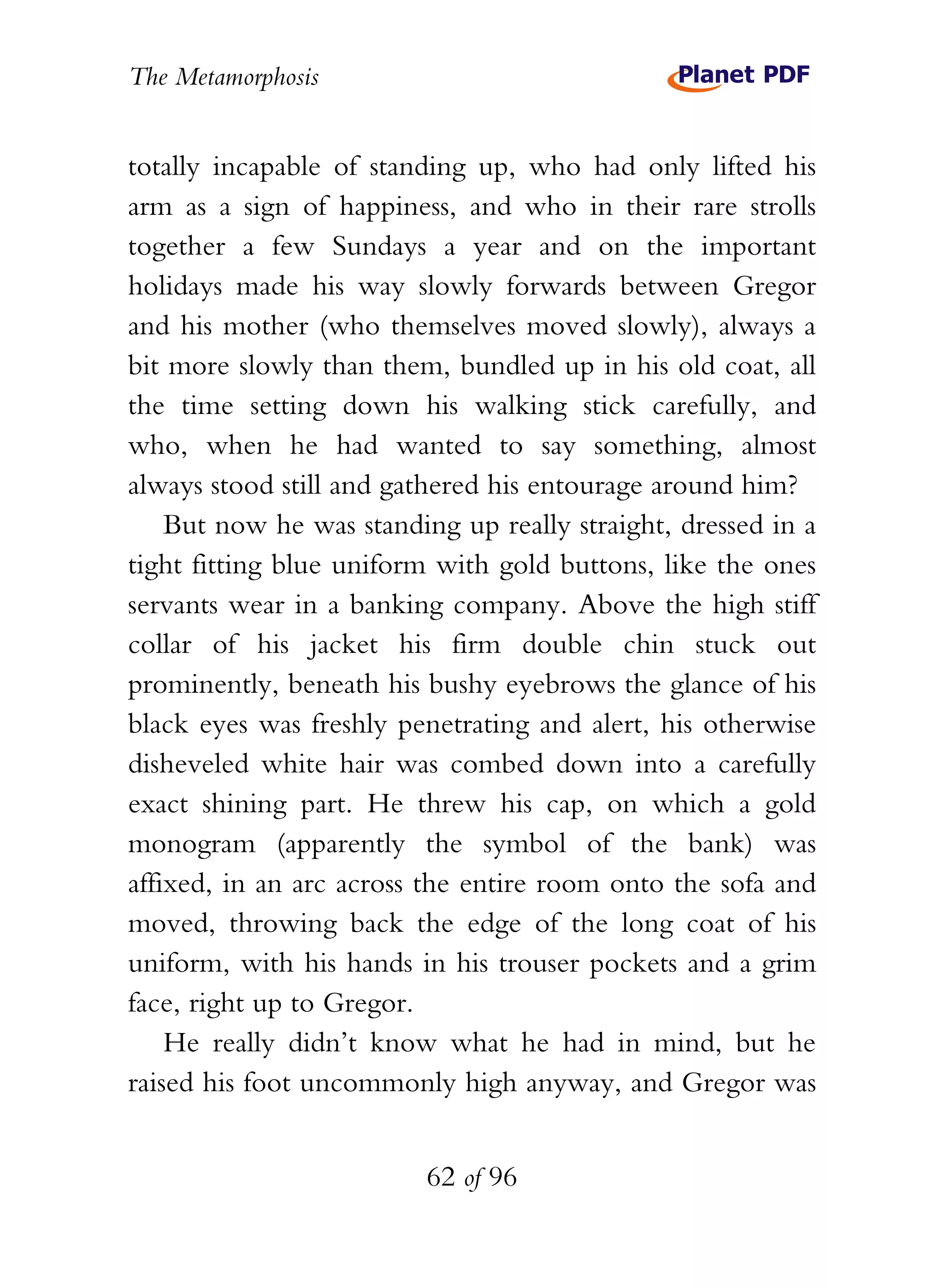 The Metamorphosis

Planet PDF

totally incapable of standing up, who had only lifted his arm as a sign of happiness, and who in their rare strolls together a few Sundays a year and on the important holidays made his way slowly forwards between Gregor and his mother (who themselves moved slowly), always a bit more slowly than them, bundled up in his old coat, all the time setting down his walking stick carefully, and who, when he had wanted to say something, almost always stood still and gathered his entourage around him?

But now he was standing up really straight, dressed in a tight fitting blue uniform with gold buttons, like the ones servants wear in a banking company. Above the high stiff collar of his jacket his firm double chin stuck out prominently, beneath his bushy eyebrows the glance of his black eyes was freshly penetrating and alert, his otherwise disheveled white hair was combed down into a carefully exact shining part. He threw his cap, on which a gold monogram (apparently the symbol of the bank) was affixed, in an arc across the entire room onto the sofa and moved, throwing back the edge of the long coat of his uniform, with his hands in his trouser pockets and a grim face, right up to Gregor.

He really didn't know what he had in mind, but he raised his foot uncommonly high anyway, and Gregor was

62 of 96